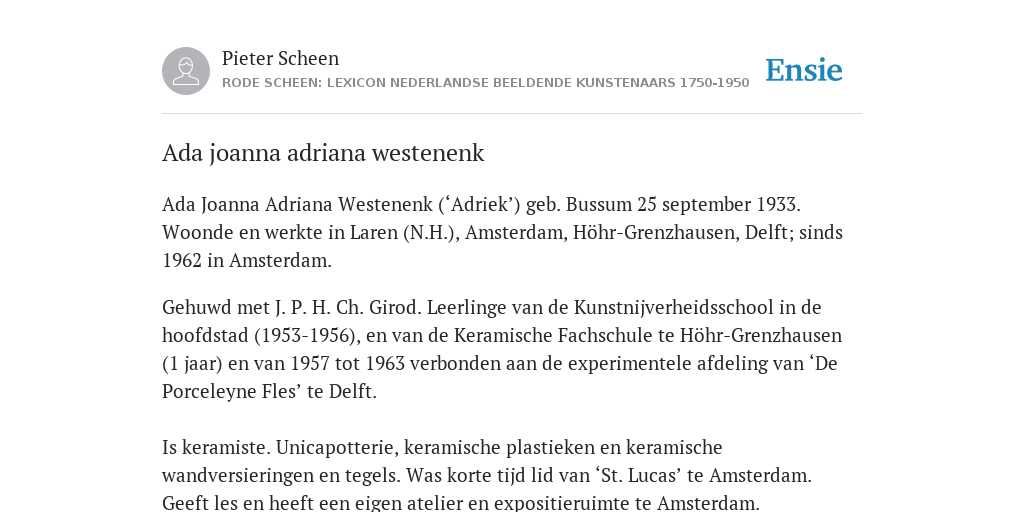 Pieter Scheen
RODE SCHEEN: LEXICON NEDERLANDSE BEELDENDE KUNSTENAARS 1750-1950

Ensie

Ada joanna adriana westenenk

Ada Joanna Adriana Westenenk (‘Adriek’) geb. Bussum 25 september 1933. Woonde en werkte in Laren (N.H.), Amsterdam, Höhr-Grenzhausen, Delft; sinds 1962 in Amsterdam.

Gehuwd met J. P. H. Ch. Girod. Leerlinge van de Kunstnijverheidsschool in de hoofdstad (1953-1956), en van de Keramische Fachschule te Höhr-Grenzhausen (1 jaar) en van 1957 tot 1963 verbonden aan de experimentele afdeling van ‘De Porceleyne Fles’ te Delft.

Is keramiste. Unicapotterie, keramische plastieken en keramische wandversieringen en tegels. Was korte tijd lid van ‘St. Lucas’ te Amsterdam. Geeft les en heeft een eigen atelier en expositieruimte te Amsterdam.